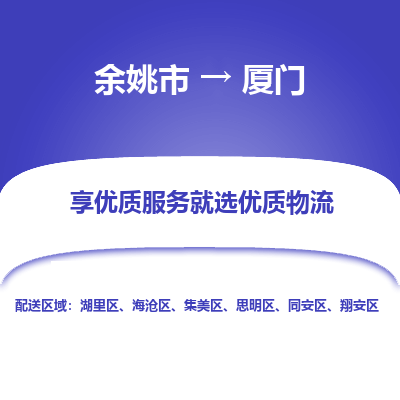 余姚市 → 厦门

享优质服务就选优质物流

配送区域：湖里区、海沧区、集美区、思明区、同安区、翔安区